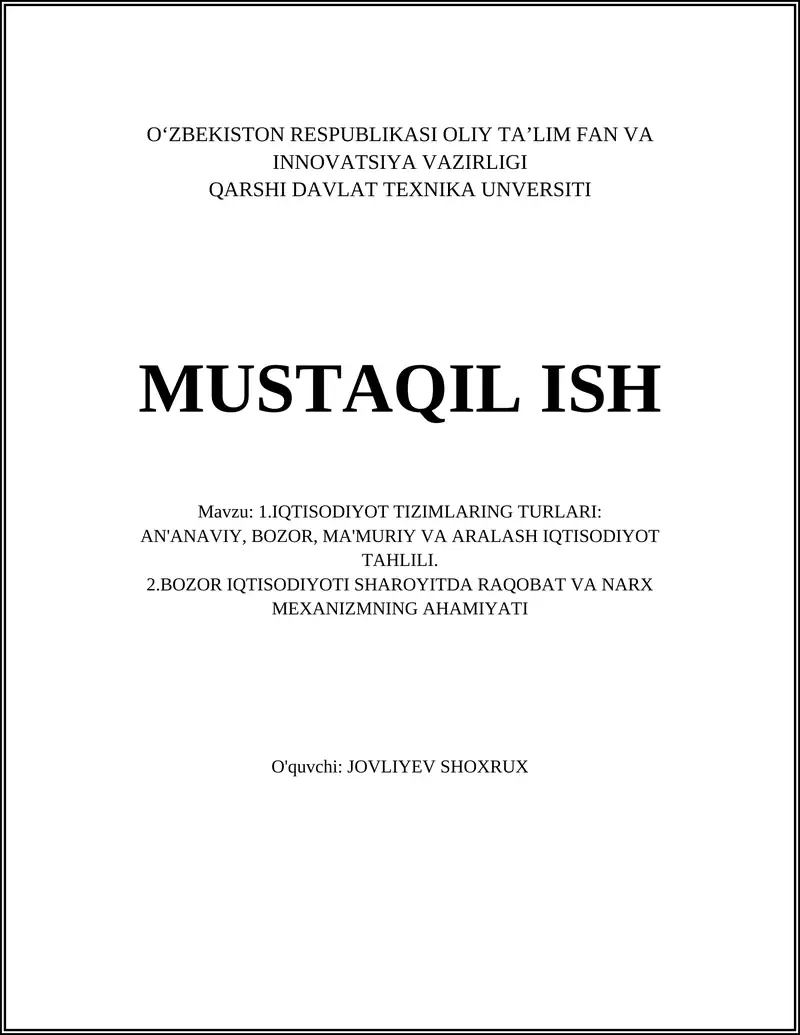 O‘ZBEKISTON RESPUBLIKASI OLIY TA’LIM FAN VA INNOVATSIYA VAZIRLIGI
QARSHI DAVLAT TEXNIKA UNVERSITI

MUSTAQIL ISH

Mavzu: 1.IQTISODIYOT TIZIMLARING TURLARI: AN'ANAVIY, BOZOR, MA'MURIY VA ARALASH IQTISODIYOT TAHLILI.
2.BOZOR IQTISODIYOTI SHAROYITDA RAQOBAT VA NARX MEXANIZMNING AHAMIYATI

O'quvchi: JOVLIYEV SHOXRUX